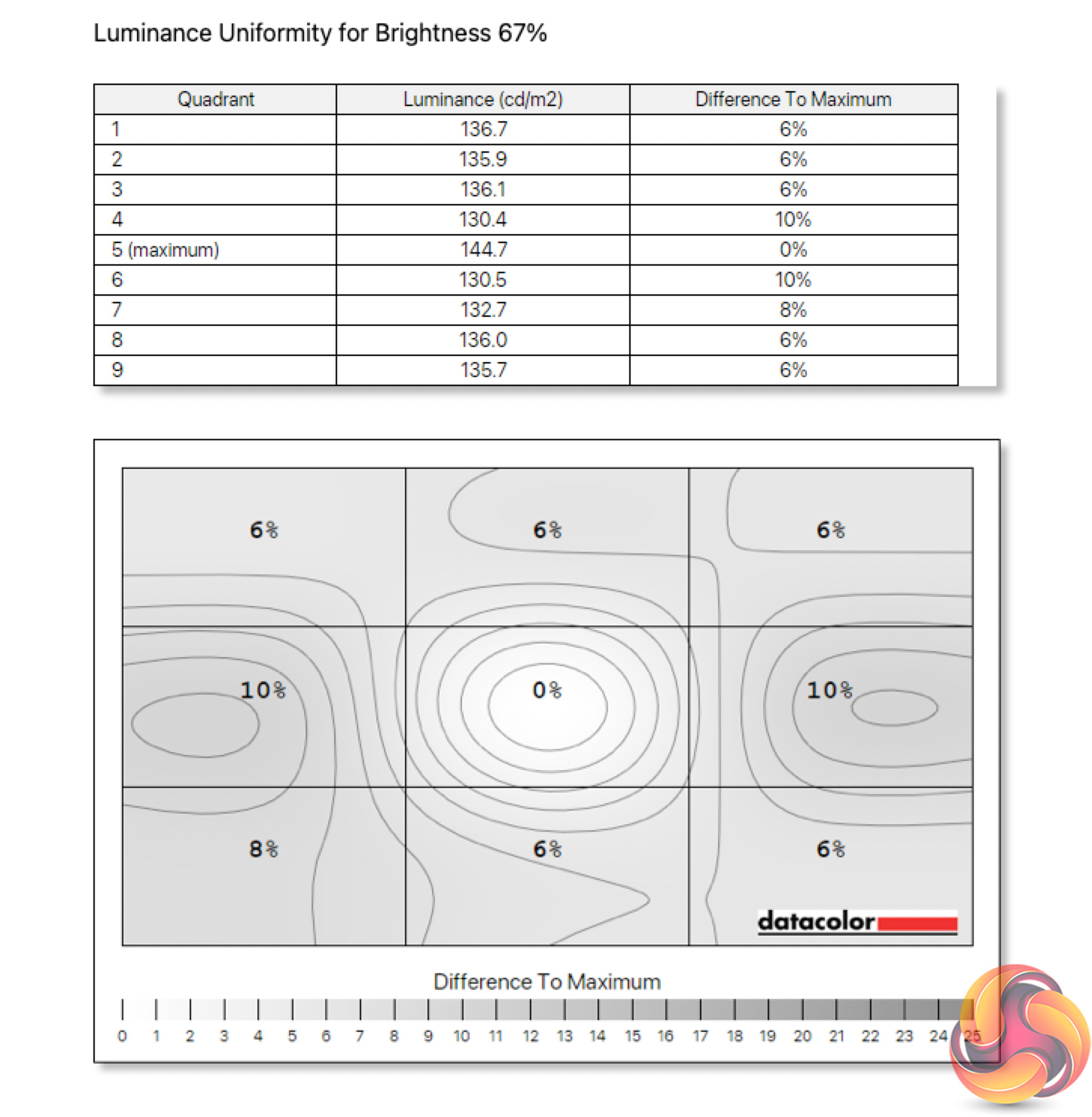 Luminance Uniformity for Brightness 67%

| Quadrant | Luminance (cd/m2) | Difference To Maximum |
|---|---|---|
| 1 | 136.7 | 6% |
| 2 | 135.9 | 6% |
| 3 | 136.1 | 6% |
| 4 | 130.4 | 10% |
| 5 (maximum) | 144.7 | 0% |
| 6 | 130.5 | 10% |
| 7 | 132.7 | 8% |
| 8 | 136.0 | 6% |
| 9 | 135.7 | 6% |

6%
6%
6%
10%
0%
10%
8%
6%
6%

datacolor

Difference To Maximum

0 1 2 3 4 5 6 7 8 9 10 11 12 13 14 15 16 17 18 19 20 21 22 23 24 25